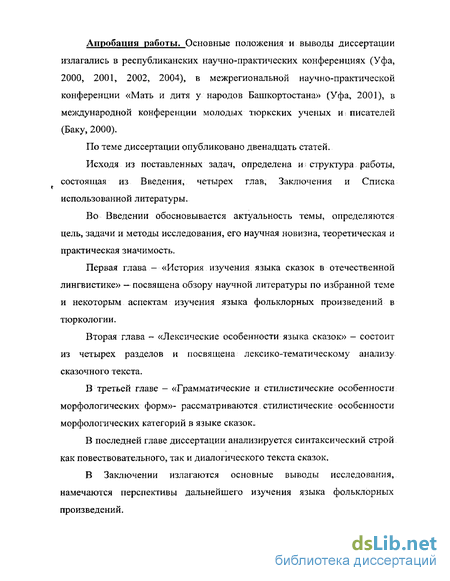 Апробация работы. Основные положения и выводы диссертации излагались в республиканских научно-практических конференциях (Уфа, 2000, 2001, 2002, 2004), в межрегиональной научно-практической конференции «Мать и дитя у народов Башкортостана» (Уфа, 2001), в международной конференции молодых тюркских ученых и писателей (Баку, 2000).

По теме диссертации опубликовано двенадцать статей.

Исходя из поставленных задач, определена и структура работы, состоящая из Введения, четырех глав, Заключения и Списка использованной литературы.

Во Введении обосновывается актуальность темы, определяются цель, задачи и методы исследования, его научная новизна, теоретическая и практическая значимость.

Первая глава – «История изучения языка сказок в отечественной лингвистике» – посвящена обзору научной литературы по избранной теме и некоторым аспектам изучения языка фольклорных произведений в тюркологии.

Вторая глава – «Лексические особенности языка сказок» – состоит из четырех разделов и посвящена лексико-тематическому анализу сказочного текста.

В третьей главе – «Грамматические и стилистические особенности морфологических форм»- рассматриваются стилистические особенности морфологических категорий в языке сказок.

В последней главе диссертации анализируется синтаксический строй как повествовательного, так и диалогического текста сказок.

В Заключении излагаются основные выводы исследования, намечаются перспективы дальнейшего изучения языка фольклорных произведений.

dsLib.net
библиотека диссертаций